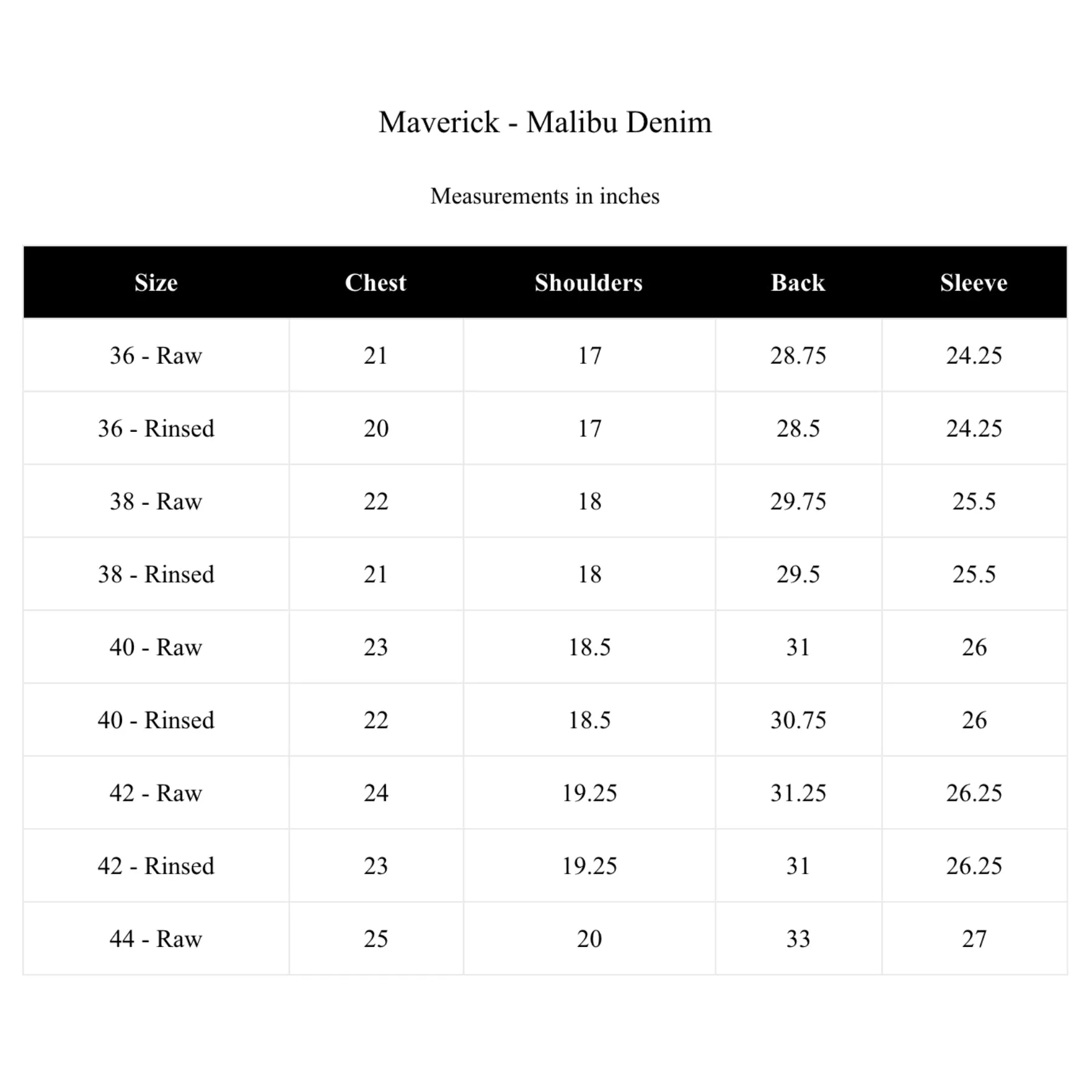 Maverick - Malibu Denim

Measurements in inches

| Size | Chest | Shoulders | Back | Sleeve |
|---|---|---|---|---|
| 36 - Raw | 21 | 17 | 28.75 | 24.25 |
| 36 - Rinsed | 20 | 17 | 28.5 | 24.25 |
| 38 - Raw | 22 | 18 | 29.75 | 25.5 |
| 38 - Rinsed | 21 | 18 | 29.5 | 25.5 |
| 40 - Raw | 23 | 18.5 | 31 | 26 |
| 40 - Rinsed | 22 | 18.5 | 30.75 | 26 |
| 42 - Raw | 24 | 19.25 | 31.25 | 26.25 |
| 42 - Rinsed | 23 | 19.25 | 31 | 26.25 |
| 44 - Raw | 25 | 20 | 33 | 27 |